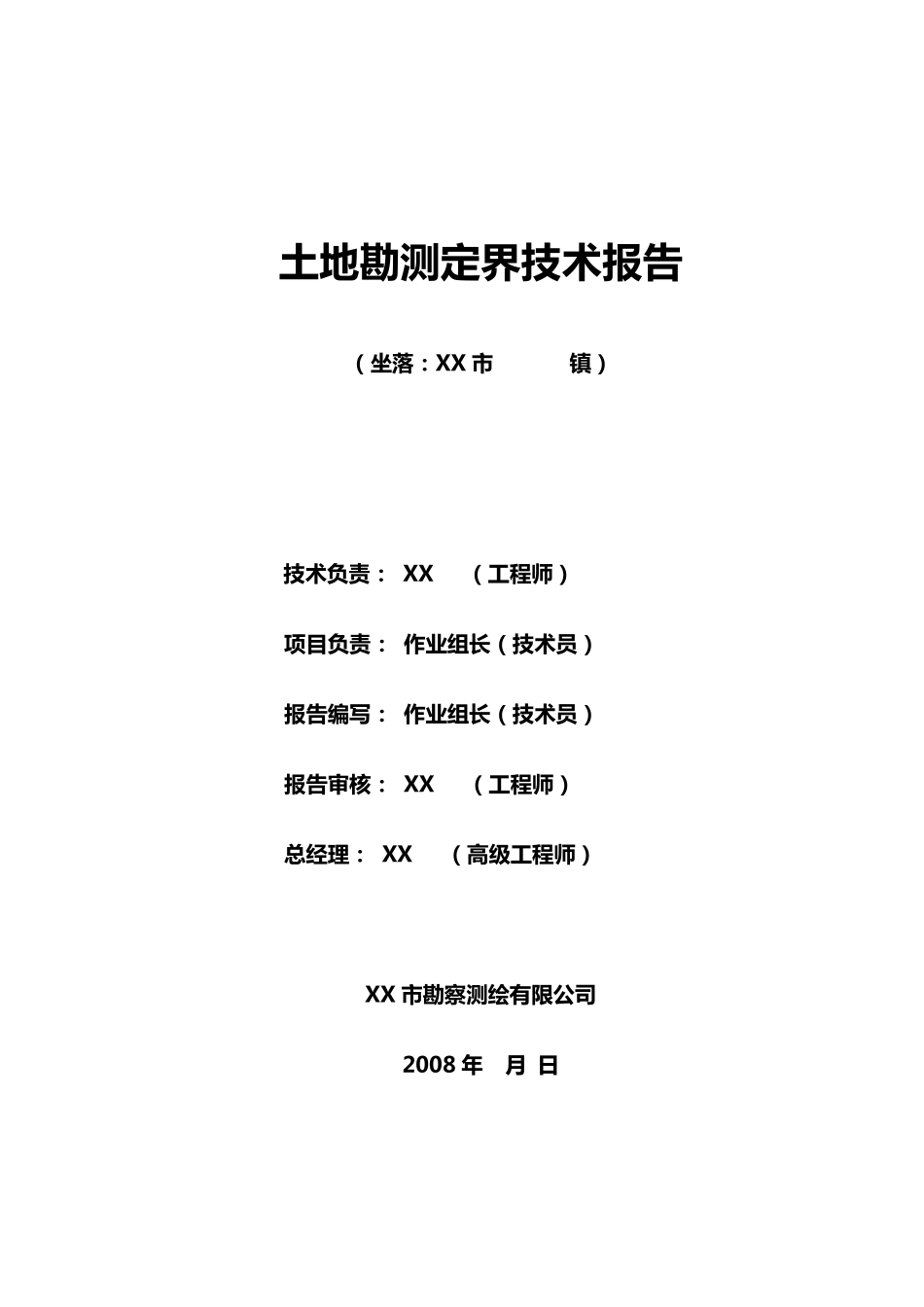 土地勘测定界技术报告

（坐落：XX 市　　　镇）

技术负责： XX　（工程师）

项目负责： 作业组长（技术员）

报告编写： 作业组长（技术员）

报告审核： XX　（工程师）

总经理： XX　（高级工程师）

XX 市勘察测绘有限公司

2008 年　月 日